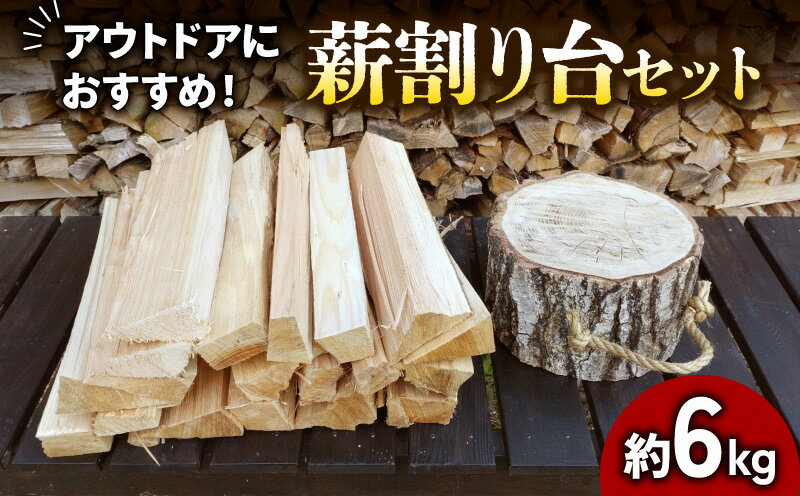 アウトドアに
おすすめ!

薪割り台セット

約6kg